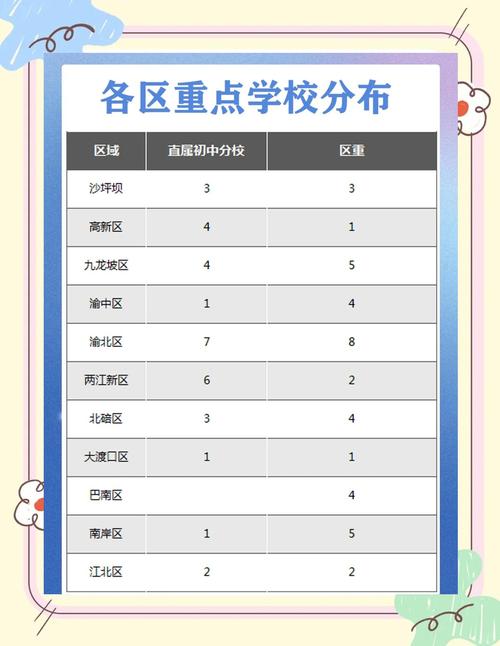 各区重点学校分布

| 区域 | 直属初中分校 | 区重 |
|---|---|---|
| 沙坪坝 | 3 | 3 |
| 高新区 | 4 | 1 |
| 九龙坡区 | 4 | 5 |
| 渝中区 | 1 | 4 |
| 渝北区 | 7 | 8 |
| 两江新区 | 6 | 2 |
| 北碚区 | 3 | 4 |
| 大渡口区 | 1 | 1 |
| 巴南区 | | 4 |
| 南岸区 | 1 | 5 |
| 江北区 | 2 | 2 |